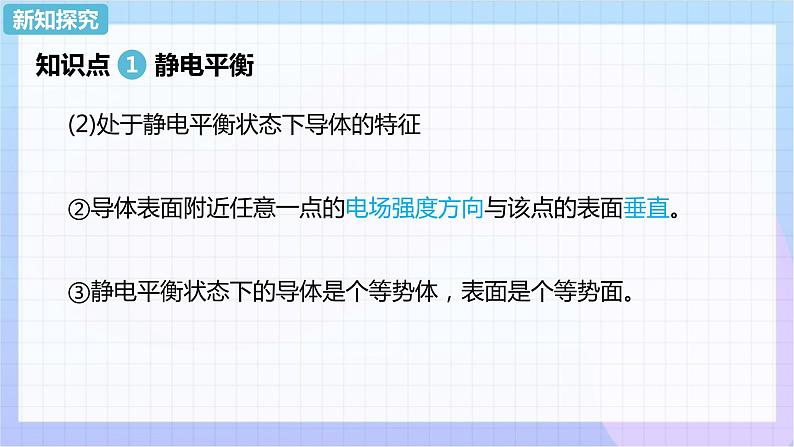 新知探究

知识点 1 静电平衡

(2)处于静电平衡状态下导体的特征

②导体表面附近任意一点的电场强度方向与该点的表面垂直。

③静电平衡状态下的导体是个等势体，表面是个等势面。